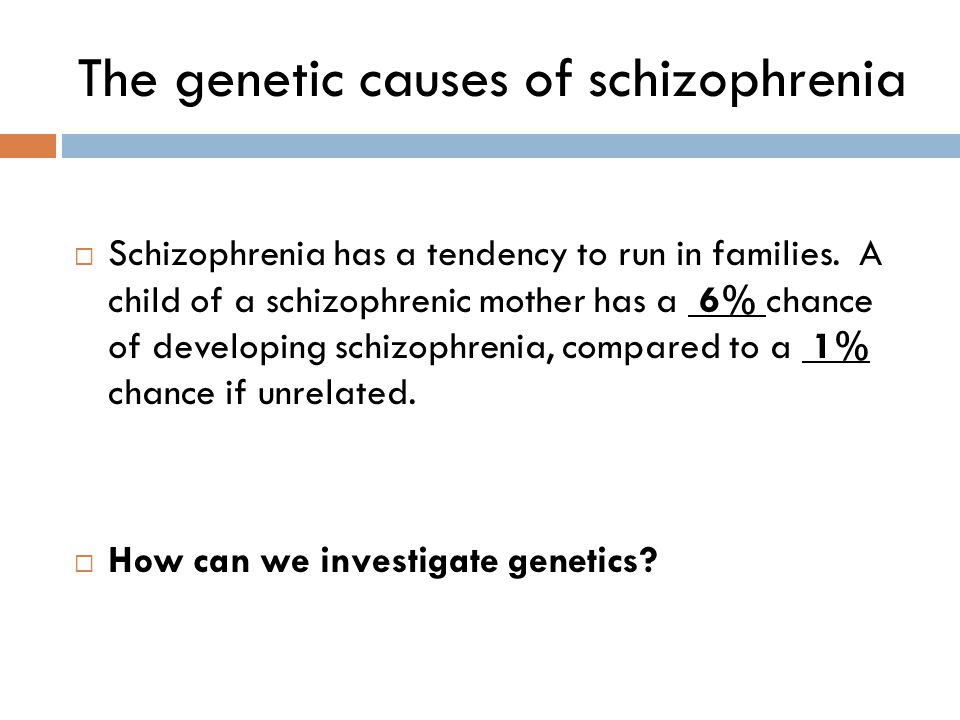 The genetic causes of schizophrenia

Schizophrenia has a tendency to run in families. A child of a schizophrenic mother has a 6% chance of developing schizophrenia, compared to a 1% chance if unrelated.

How can we investigate genetics?